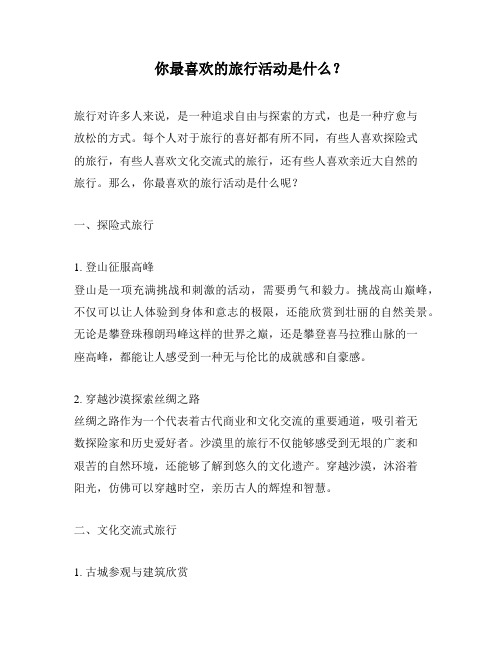 你最喜欢的旅行活动是什么？

旅行对许多人来说，是一种追求自由与探索的方式，也是一种疗愈与放松的方式。每个人对于旅行的喜好都有所不同，有些人喜欢探险式的旅行，有些人喜欢文化交流式的旅行，还有些人喜欢亲近大自然的旅行。那么，你最喜欢的旅行活动是什么呢？

一、探险式旅行

1. 登山征服高峰
登山是一项充满挑战和刺激的活动，需要勇气和毅力。挑战高山巅峰，不仅可以让人体验到身体和意志的极限，还能欣赏到壮丽的自然美景。无论是攀登珠穆朗玛峰这样的世界之巅，还是攀登喜马拉雅山脉的一座高峰，都能让人感受到一种无与伦比的成就感和自豪感。

2. 穿越沙漠探索丝绸之路
丝绸之路作为一个代表着古代商业和文化交流的重要通道，吸引着无数探险家和历史爱好者。沙漠里的旅行不仅能够感受到无垠的广袤和艰苦的自然环境，还能够了解到悠久的文化遗产。穿越沙漠，沐浴着阳光，仿佛可以穿越时空，亲历古人的辉煌和智慧。

二、文化交流式旅行

1. 古城参观与建筑欣赏